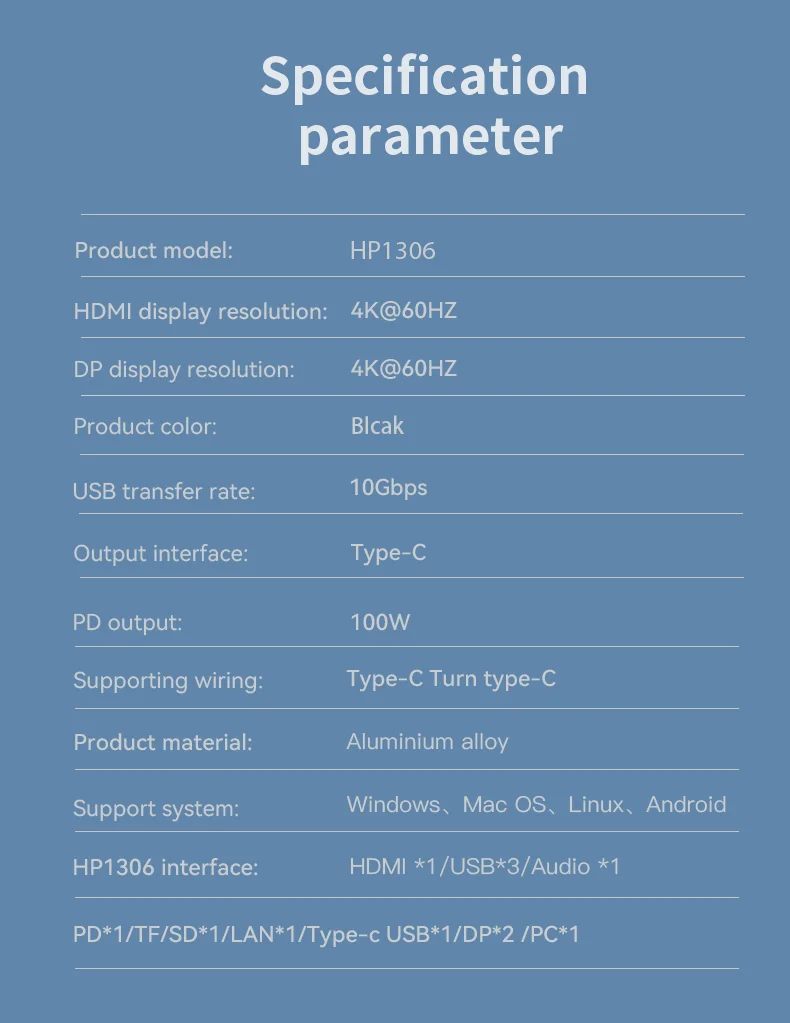 Specification parameter

Product model: HP1306

HDMI display resolution: 4K@60HZ

DP display resolution: 4K@60HZ

Product color: Blcak

USB transfer rate: 10Gbps

Output interface: Type-C

PD output: 100W

Supporting wiring: Type-C Turn type-C

Product material: Aluminium alloy

Support system: Windows、Mac OS、Linux、Android

HP1306 interface: HDMI *1/USB*3/Audio *1

PD*1/TF/SD*1/LAN*1/Type-c USB*1/DP*2 /PC*1